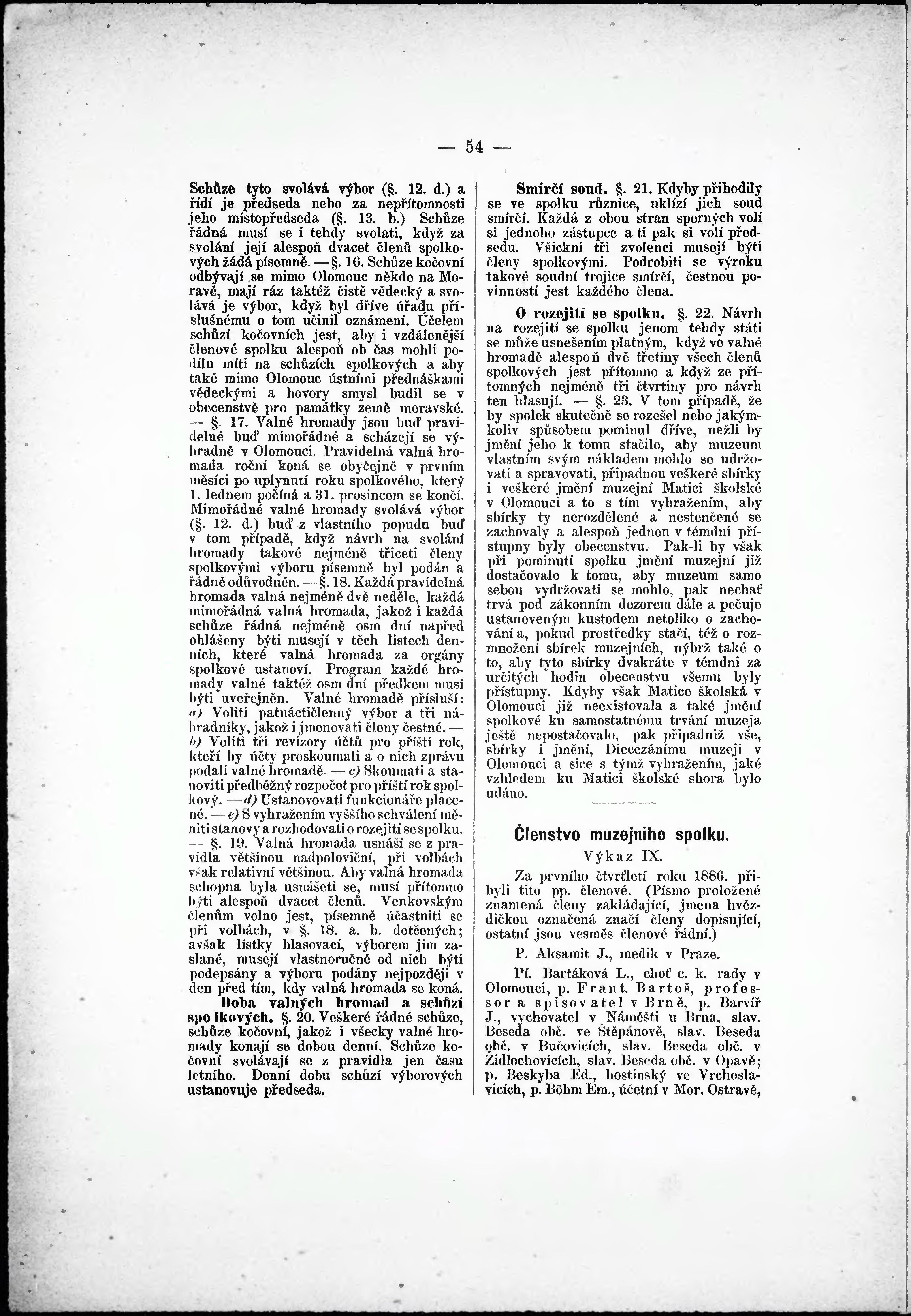 — 54 —

Schůze tyto svolává výbor (§. 12. d.) a řídí je předseda nebo za nepřítomnosti jeho místopředseda (§. 13. b.) Schůze řádná musí se i tehdy svolati, když za svolání její alespoň dvacet členů spolkových žádá písemně. — §. 16. Schůze kočovní odbývají se mimo Olomouc někde na Moravě, mají ráz taktéž čistě vědecký a svolává je výbor, když byl dříve úřadu příslušnému o tom učinil oznámení. Účelem schůzí kočovních jest, aby i vzdálenější členové spolku alespoň ob čas mohli podílu míti na schůzích spolkových a aby také mimo Olomouc ústními přednáškami vědeckými a hovory smysl budil se v obecenstvě pro památky země moravské. — §. 17. Valné hromady jsou buď pravidelné buď mimořádné a scházejí se výhradně v Olomouci. Pravidelná valná hromada roční koná se obyčejně v prvním měsíci po uplynutí roku spolkového, který 1. lednem počíná a 31. prosincem se končí. Mimořádné valné hromady svolává výbor (§. 12. d.) buď z vlastního popudu buď v tom případě, když návrh na svolání hromady takové nejméně třiceti členy spolkovými výboru písemně byl podán a řádně odůvodněn. — §. 18. Každá pravidelná hromada valná nejméně dvě neděle, každá mimořádná valná hromada, jakož i každá schůze řádná nejméně osm dní napřed ohlášeny býti musejí v těch listech denních, které valná hromada za orgány spolkové ustanoví. Program každé hromady valné taktéž osm dní předkem musí býti uveřejněn. Valné hromadě přísluší: a) Voliti patnáctičlenný výbor a tři náhradníky, jakož i jmenovati členy čestné. — b) Voliti tři revizory účtů pro příští rok, kteří by účty proskoumali a o nich zprávu podali valné hromadě. — c) Skoumati a stanoviti předběžný rozpočet pro příští rok spolkový. — d) Ustanovovati funkcionáře placené. — e) S vyhražením vyššího schválení měniti stanovy a rozhodovati o rozejití se spolku. — §. 19. Valná hromada usnáší se z pravidla většinou nadpoloviční, při volbách však relativní většinou. Aby valná hromada schopna byla usnášeti se, musí přítomno býti alespoň dvacet členů. Venkovským členům volno jest, písemně účastniti se při volbách, v §. 18. a. b. dotčených; avšak lístky hlasovací, výborem jim zaslané, musejí vlastnoručně od nich býti podepsány a výboru podány nejpozději v den před tím, kdy valná hromada se koná.

Doba valných hromad a schůzí spolkových. §. 20. Veškeré řádné schůze, schůze kočovní, jakož i všecky valné hromady konají se dobou denní. Schůze kočovní svolávají se z pravidla jen času letního. Denní dobu schůzí výborových ustanovuje předseda.

Smírčí soud. §. 21. Kdyby přihodily se ve spolku různice, uklízí jich soud smírčí. Každá z obou stran sporných volí si jednoho zástupce a ti pak si volí předsedu. Všickni tři zvolenci musejí býti členy spolkovými. Podrobiti se výroku takové soudní trojice smírčí, čestnou povinností jest každého člena.

O rozejití se spolku. §. 22. Návrh na rozejití se spolku jenom tehdy státi se může usnešením platným, když ve valné hromadě alespoň dvě třetiny všech členů spolkových jest přítomno a když ze přítomných nejméně tři čtvrtiny pro návrh ten hlasují. — §. 23. V tom případě, že by spolek skutečně se rozešel nebo jakýmkoliv spůsobem pominul dříve, nežli by jmění jeho k tomu stačilo, aby muzeum vlastním svým nákladem mohlo se udržovati a spravovati, připadnou veškeré sbírky i veškeré jmění muzejní Matici školské v Olomouci a to s tím vyhražením, aby sbírky ty nerozdělené a nestenčené se zachovaly a alespoň jednou v témdni přístupny byly obecenstvu. Pak-li by však při pominutí spolku jmění muzejní již dostačovalo k tomu, aby muzeum samo sebou vydržovati se mohlo, pak nechať trvá pod zákonním dozorem dále a pečuje ustanoveným kustodem netoliko o zachování a, pokud prostředky stačí, též o rozmnožení sbírek muzejních, nýbrž také o to, aby tyto sbírky dvakráte v témdni za určitých hodin obecenstvu všemu byly přístupny. Kdyby však Matice školská v Olomouci již neexistovala a také jmění spolkové ku samostatnému trvání muzeja ještě nepostačovalo, pak připadniž vše, sbírky i jmění, Diecezánímu muzeji v Olomouci a sice s týmž vyhražením, jaké vzhledem ku Matici školské shora bylo udáno.

Členstvo muzejního spolku.

Výkaz IX.

Za prvního čtvrtletí roku 1886. přibyli tito pp. členové. (Písmo proložené znamená členy zakládající, jmena hvězdičkou označená značí členy dopisující, ostatní jsou vesměs členové řádní.)

P. Aksamit J., medik v Praze.

Pí. Bartáková L., choť c. k. rady v Olomouci, p. Frant. Bartoš, professor a spisovatel v Brně, p. Barvíř J., vychovatel v Náměšti u Brna, slav. Beseda obč. ve Štěpánově, slav. Beseda obč. v Bučovicích, slav. Beseda obč. v Židlochovicích, slav. Beseda obč. v Opavě; p. Beskyba Ed., hostinský ve Vrchoslavicích, p. Böhm Em., účetní v Mor. Ostravě,